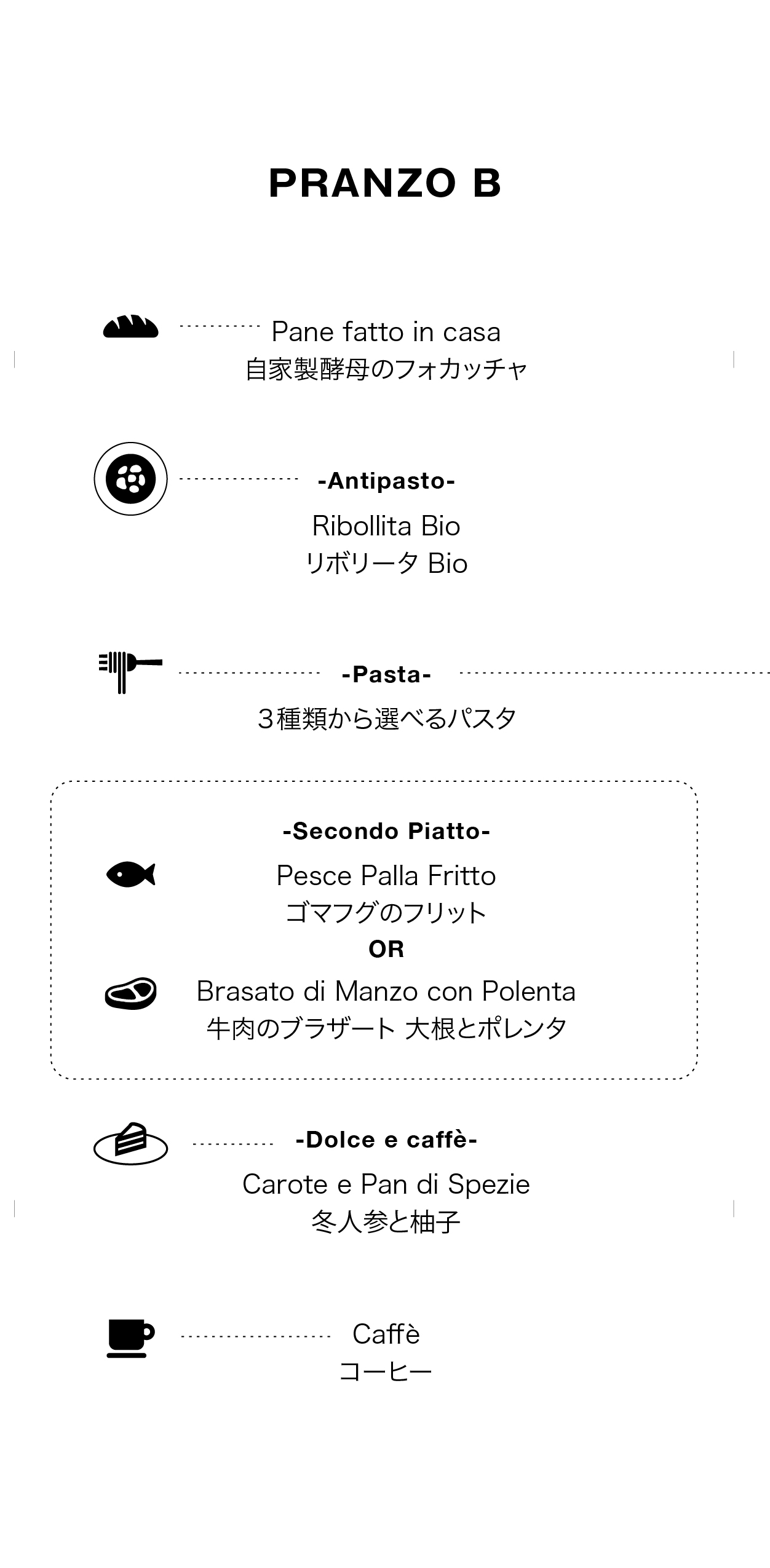 PRANZO B

Pane fatto in casa
自家製酵母のフォカッチャ

-Antipasto-
Ribollita Bio
リボリータ Bio

-Pasta-
3種類から選べるパスタ

-Secondo Piatto-
Pesce Palla Fritto
ゴマフグのフリット
OR
Brasato di Manzo con Polenta
牛肉のブラザート 大根とポレンタ

-Dolce e caffè-
Carote e Pan di Spezie
冬人参と柚子

Caffè
コーヒー